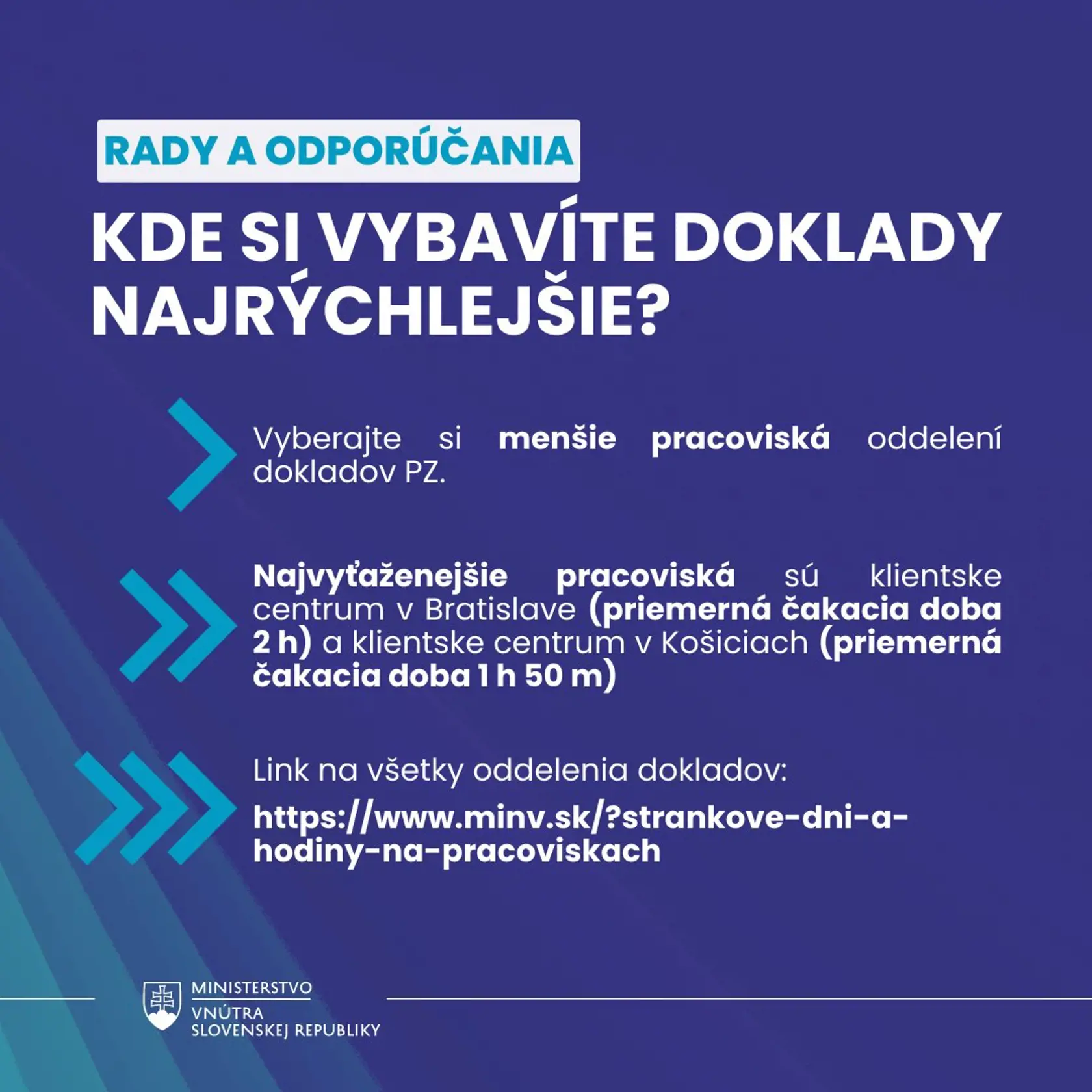 RADY A ODPORÚČANIA

KDE SI VYBAVÍTE DOKLADY NAJRÝCHLEJŠIE?

Vyberajte si menšie pracoviská oddelení dokladov PZ.

Najvyťaženejšie pracoviská sú klientske centrum v Bratislave (priemerná čakacia doba 2 h) a klientske centrum v Košiciach (priemerná čakacia doba 1 h 50 m)

Link na všetky oddelenia dokladov:

https://www.minv.sk/?strankove-dni-a-hodiny-na-pracoviskach

MINISTERSTVO VNÚTRA SLOVENSKEJ REPUBLIKY